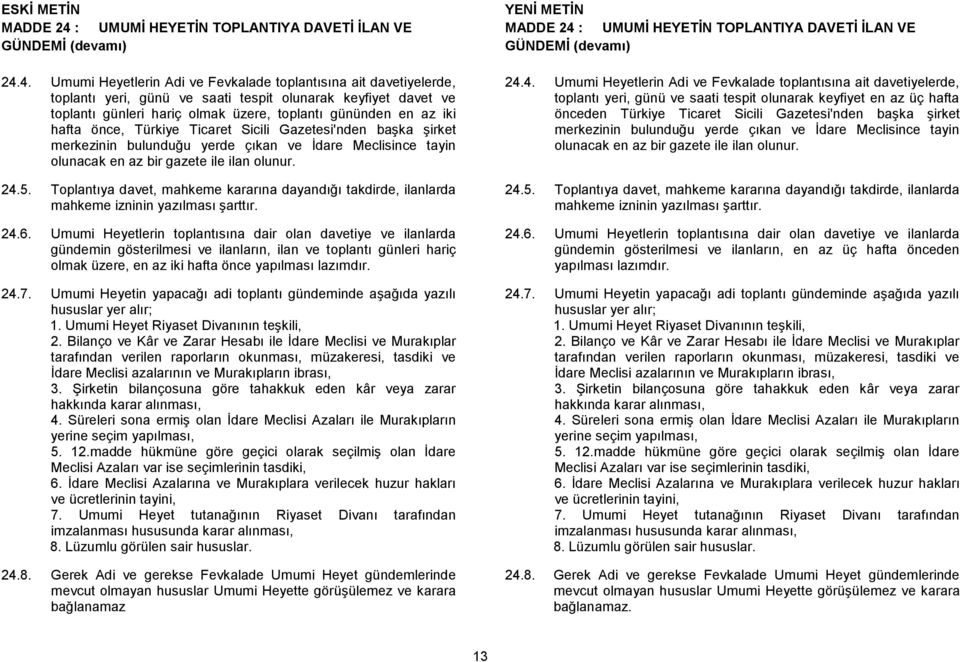 ESKİ METİN
MADDE 24 : UMUMİ HEYETİN TOPLANTIYA DAVETİ İLAN VE GÜNDEMİ (devamı)

24.4. Umumi Heyetlerin Adi ve Fevkalade toplantısına ait davetiyelerde, toplantı yeri, günü ve saati tespit olunarak keyfiyet davet ve toplantı günleri hariç olmak üzere, toplantı gününden en az iki hafta önce, Türkiye Ticaret Sicili Gazetesi'nden başka şirket merkezinin bulunduğu yerde çıkan ve İdare Meclisince tayin olunacak en az bir gazete ile ilan olunur.

24.5. Toplantıya davet, mahkeme kararına dayandığı takdirde, ilanlarda mahkeme izninin yazılması şarttır.

24.6. Umumi Heyetlerin toplantısına dair olan davetiye ve ilanlarda gündemin gösterilmesi ve ilanların, ilan ve toplantı günleri hariç olmak üzere, en az iki hafta önce yapılması lazımdır.

24.7. Umumi Heyetin yapacağı adi toplantı gündeminde aşağıda yazılı hususlar yer alır;
1. Umumi Heyet Riyaset Divanının teşkili,
2. Bilanço ve Kâr ve Zarar Hesabı ile İdare Meclisi ve Murakıplar tarafından verilen raporların okunması, müzakeresi, tasdiki ve İdare Meclisi azalarının ve Murakıpların ibrası,
3. Şirketin bilançosuna göre tahakkuk eden kâr veya zarar hakkında karar alınması,
4. Süreleri sona ermiş olan İdare Meclisi Azaları ile Murakıpların yerine seçim yapılması,
5. 12.madde hükmüne göre geçici olarak seçilmiş olan İdare Meclisi Azaları var ise seçimlerinin tasdiki,
6. İdare Meclisi Azalarına ve Murakıplara verilecek huzur hakları ve ücretlerinin tayini,
7. Umumi Heyet tutanağının Riyaset Divanı tarafından imzalanması hususunda karar alınması,
8. Lüzumlu görülen sair hususlar.

24.8. Gerek Adi ve gerekse Fevkalade Umumi Heyet gündemlerinde mevcut olmayan hususlar Umumi Heyette görüşülemez ve karara bağlanamaz

YENİ METİN
MADDE 24 : UMUMİ HEYETİN TOPLANTIYA DAVETİ İLAN VE GÜNDEMİ (devamı)

24.4. Umumi Heyetlerin Adi ve Fevkalade toplantısına ait davetiyelerde, toplantı yeri, günü ve saati tespit olunarak keyfiyet en az üç hafta önceden Türkiye Ticaret Sicili Gazetesi'nden başka şirket merkezinin bulunduğu yerde çıkan ve İdare Meclisince tayin olunacak en az bir gazete ile ilan olunur.

24.5. Toplantıya davet, mahkeme kararına dayandığı takdirde, ilanlarda mahkeme izninin yazılması şarttır.

24.6. Umumi Heyetlerin toplantısına dair olan davetiye ve ilanlarda gündemin gösterilmesi ve ilanların, en az üç hafta önceden yapılması lazımdır.

24.7. Umumi Heyetin yapacağı adi toplantı gündeminde aşağıda yazılı hususlar yer alır;
1. Umumi Heyet Riyaset Divanının teşkili,
2. Bilanço ve Kâr ve Zarar Hesabı ile İdare Meclisi ve Murakıplar tarafından verilen raporların okunması, müzakeresi, tasdiki ve İdare Meclisi azalarının ve Murakıpların ibrası,
3. Şirketin bilançosuna göre tahakkuk eden kâr veya zarar hakkında karar alınması,
4. Süreleri sona ermiş olan İdare Meclisi Azaları ile Murakıpların yerine seçim yapılması,
5. 12.madde hükmüne göre geçici olarak seçilmiş olan İdare Meclisi Azaları var ise seçimlerinin tasdiki,
6. İdare Meclisi Azalarına ve Murakıplara verilecek huzur hakları ve ücretlerinin tayini,
7. Umumi Heyet tutanağının Riyaset Divanı tarafından imzalanması hususunda karar alınması,
8. Lüzumlu görülen sair hususlar.

24.8. Gerek Adi ve gerekse Fevkalade Umumi Heyet gündemlerinde mevcut olmayan hususlar Umumi Heyette görüşülemez ve karara bağlanamaz.

13